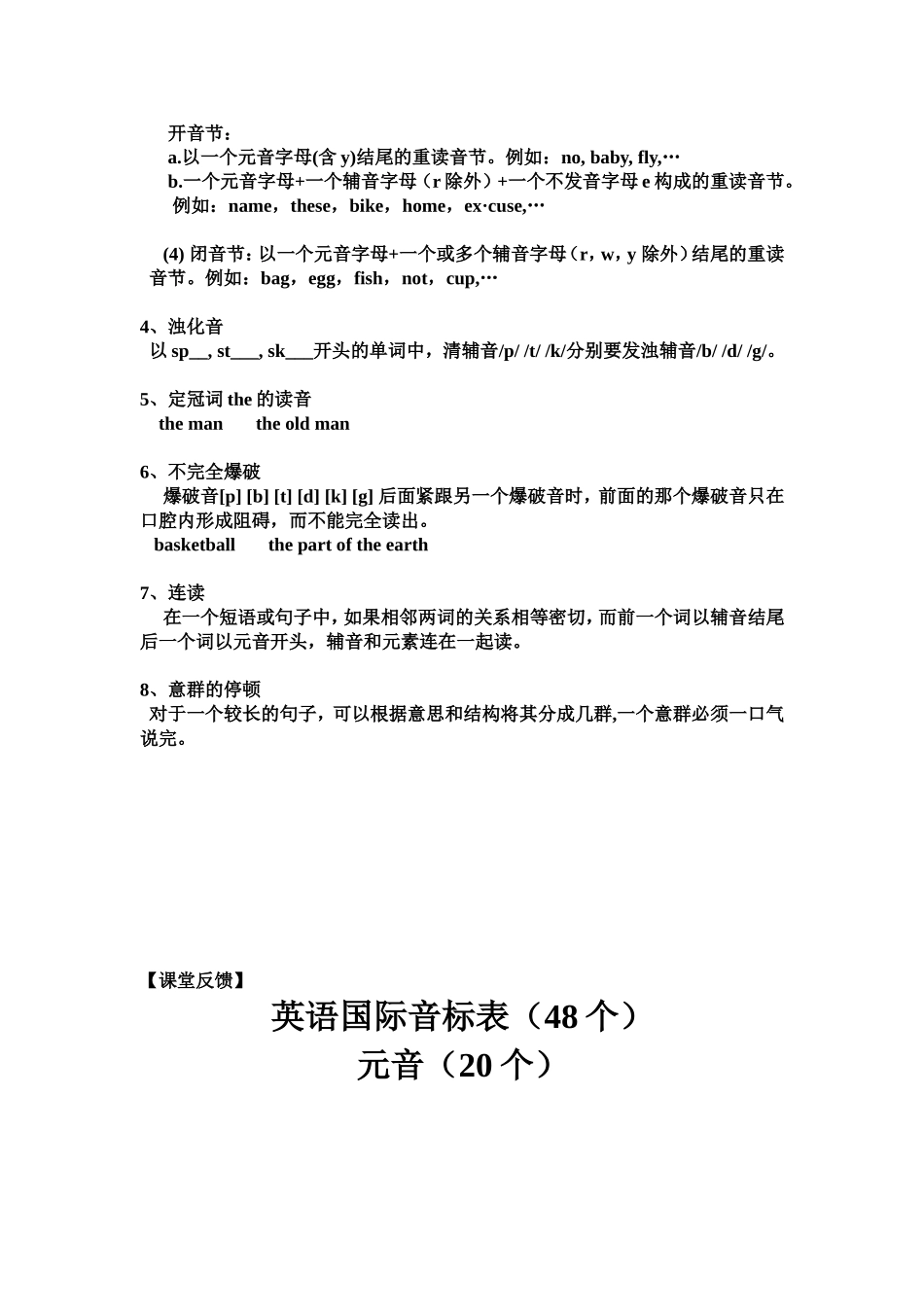 开音节：
a.以一个元音字母(含 y)结尾的重读音节。例如：no, baby, fly,…
b.一个元音字母+一个辅音字母（r 除外）+一个不发音字母 e 构成的重读音节。例如：name，these，bike，home，ex·cuse,…

(4) 闭音节：以一个元音字母+一个或多个辅音字母（r，w，y 除外）结尾的重读音节。例如：bag，egg，fish，not，cup,…

4、浊化音
以 sp__, st___, sk___开头的单词中，清辅音/p/ /t/ /k/分别要发浊辅音/b/ /d/ /g/。

5、定冠词 the 的读音
the man the old man

6、不完全爆破
爆破音[p] [b] [t] [d] [k] [g] 后面紧跟另一个爆破音时，前面的那个爆破音只在口腔内形成阻碍，而不能完全读出。
basketball the part of the earth

7、连读
在一个短语或句子中，如果相邻两词的关系相等密切，而前一个词以辅音结尾后一个词以元音开头，辅音和元素连在一起读。

8、意群的停顿
对于一个较长的句子，可以根据意思和结构将其分成几群,一个意群必须一口气说完。

【课堂反馈】
英语国际音标表（48 个）
元音（20 个）